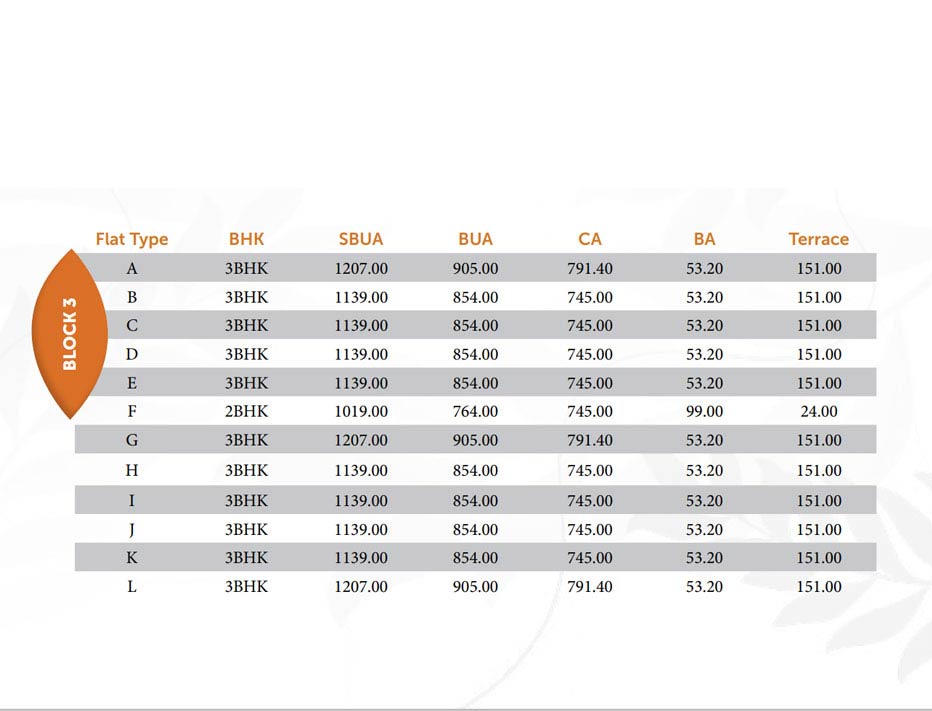 BLOCK 3

| Flat Type | BHK | SBUA | BUA | CA | BA | Terrace |
|---|---|---|---|---|---|---|
| A | 3BHK | 1207.00 | 905.00 | 791.40 | 53.20 | 151.00 |
| B | 3BHK | 1139.00 | 854.00 | 745.00 | 53.20 | 151.00 |
| C | 3BHK | 1139.00 | 854.00 | 745.00 | 53.20 | 151.00 |
| D | 3BHK | 1139.00 | 854.00 | 745.00 | 53.20 | 151.00 |
| E | 3BHK | 1139.00 | 854.00 | 745.00 | 53.20 | 151.00 |
| F | 2BHK | 1019.00 | 764.00 | 745.00 | 99.00 | 24.00 |
| G | 3BHK | 1207.00 | 905.00 | 791.40 | 53.20 | 151.00 |
| H | 3BHK | 1139.00 | 854.00 | 745.00 | 53.20 | 151.00 |
| I | 3BHK | 1139.00 | 854.00 | 745.00 | 53.20 | 151.00 |
| J | 3BHK | 1139.00 | 854.00 | 745.00 | 53.20 | 151.00 |
| K | 3BHK | 1139.00 | 854.00 | 745.00 | 53.20 | 151.00 |
| L | 3BHK | 1207.00 | 905.00 | 791.40 | 53.20 | 151.00 |